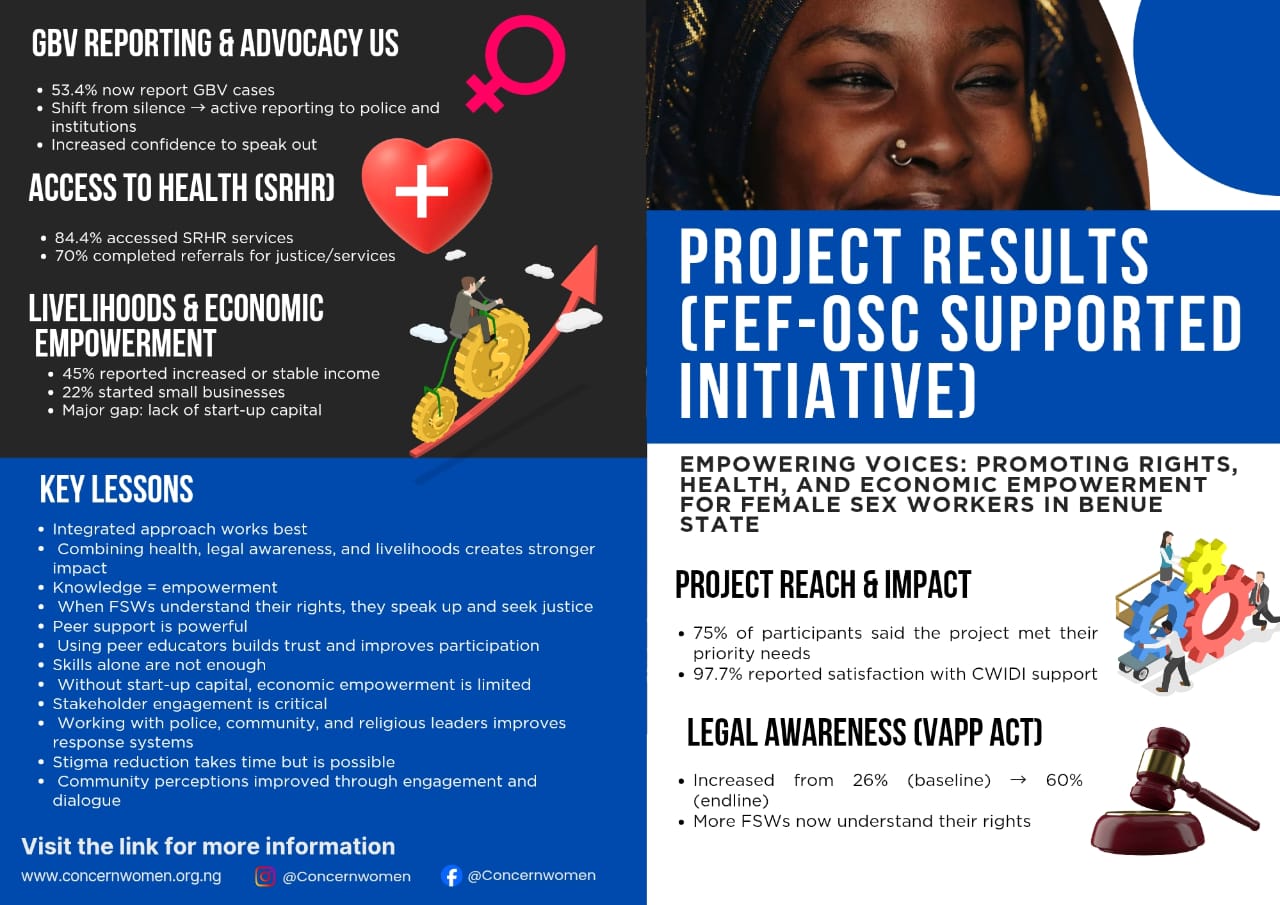 GBV REPORTING & ADVOCACY US

• 53.4% now report GBV cases
• Shift from silence → active reporting to police and institutions
• Increased confidence to speak out

ACCESS TO HEALTH (SRHR)

• 84.4% accessed SRHR services
• 70% completed referrals for justice/services

LIVELIHOODS & ECONOMIC EMPOWERMENT

• 45% reported increased or stable income
• 22% started small businesses
• Major gap: lack of start-up capital

KEY LESSONS

• Integrated approach works best
• Combining health, legal awareness, and livelihoods creates stronger impact
• Knowledge = empowerment
• When FSWs understand their rights, they speak up and seek justice
• Peer support is powerful
• Using peer educators builds trust and improves participation
• Skills alone are not enough
• Without start-up capital, economic empowerment is limited
• Stakeholder engagement is critical
• Working with police, community, and religious leaders improves response systems
• Stigma reduction takes time but is possible
• Community perceptions improved through engagement and dialogue

Visit the link for more information

www.concernwomen.org.ng @Concernwomen @Concernwomen

PROJECT RESULTS (FEF-OSC SUPPORTED INITIATIVE)

EMPOWERING VOICES: PROMOTING RIGHTS, HEALTH, AND ECONOMIC EMPOWERMENT FOR FEMALE SEX WORKERS IN BENUE STATE

PROJECT REACH & IMPACT

• 75% of participants said the project met their priority needs
• 97.7% reported satisfaction with CWIDI support

LEGAL AWARENESS (VAPP ACT)

• Increased from 26% (baseline) → 60% (endline)
• More FSWs now understand their rights